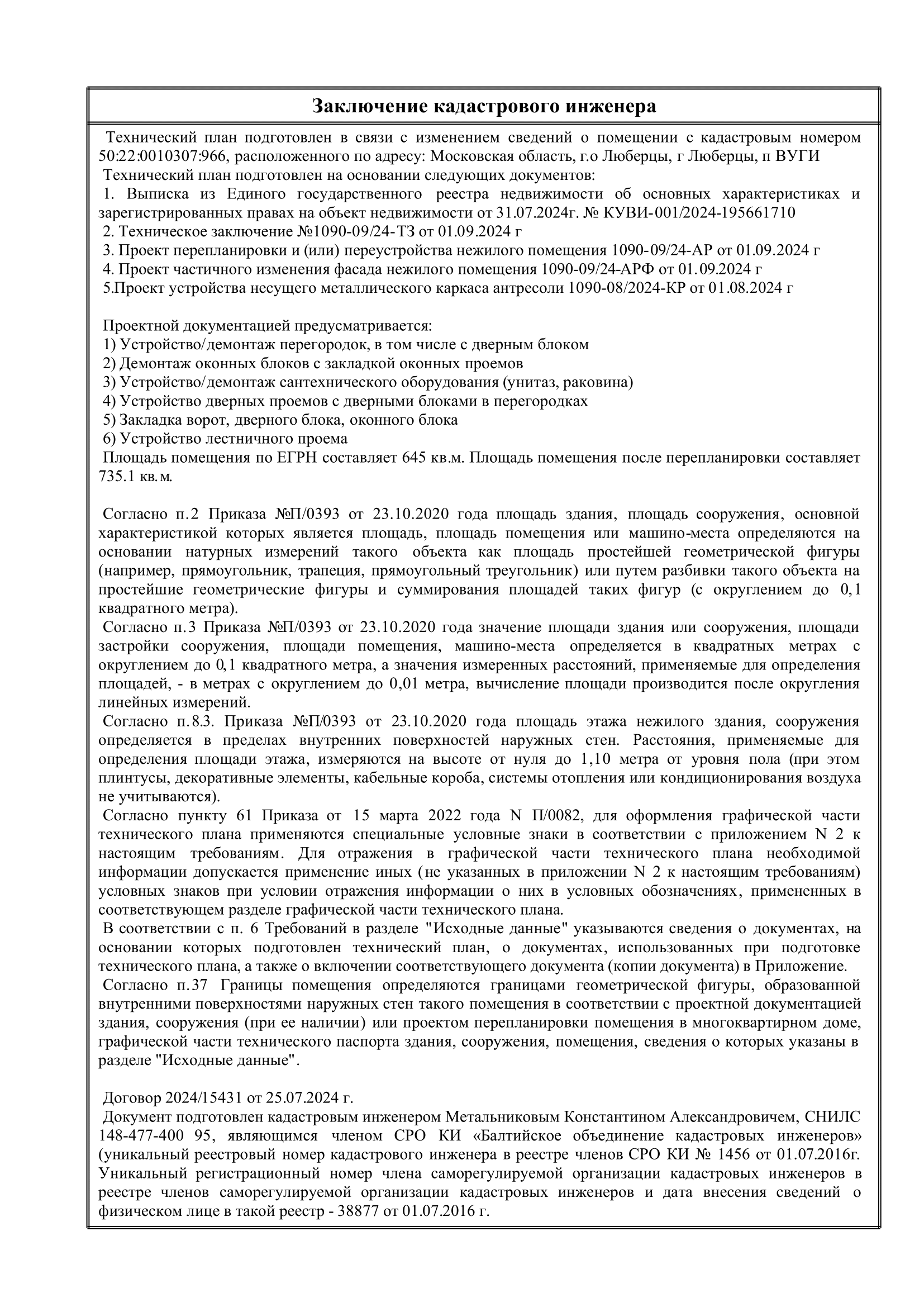 Заключение кадастрового инженера

Технический план подготовлен в связи с изменением сведений о помещении с кадастровым номером 50:22:0010307:966, расположенного по адресу: Московская область, г.о Люберцы, г Люберцы, п ВУГИ
Технический план подготовлен на основании следующих документов:
1. Выписка из Единого государственного реестра недвижимости об основных характеристиках и зарегистрированных правах на объект недвижимости от 31.07.2024г. № КУВИ-001/2024-195661710
2. Техническое заключение №1090-09/24-ТЗ от 01.09.2024 г
3. Проект перепланировки и (или) переустройства нежилого помещения 1090-09/24-АР от 01.09.2024 г
4. Проект частичного изменения фасада нежилого помещения 1090-09/24-АРФ от 01.09.2024 г
5.Проект устройства несущего металлического каркаса антресоли 1090-08/2024-КР от 01.08.2024 г

Проектной документацией предусматривается:
1) Устройство/демонтаж перегородок, в том числе с дверным блоком
2) Демонтаж оконных блоков с закладкой оконных проемов
3) Устройство/демонтаж сантехнического оборудования (унитаз, раковина)
4) Устройство дверных проемов с дверными блоками в перегородках
5) Закладка ворот, дверного блока, оконного блока
6) Устройство лестничного проема
Площадь помещения по ЕГРН составляет 645 кв.м. Площадь помещения после перепланировки составляет 735.1 кв.м.

Согласно п.2 Приказа №П/0393 от 23.10.2020 года площадь здания, площадь сооружения, основной характеристикой которых является площадь, площадь помещения или машино-места определяются на основании натурных измерений такого объекта как площадь простейшей геометрической фигуры (например, прямоугольник, трапеция, прямоугольный треугольник) или путем разбивки такого объекта на простейшие геометрические фигуры и суммирования площадей таких фигур (с округлением до 0,1 квадратного метра).
Согласно п.3 Приказа №П/0393 от 23.10.2020 года значение площади здания или сооружения, площади застройки сооружения, площади помещения, машино-места определяется в квадратных метрах с округлением до 0,1 квадратного метра, а значения измеренных расстояний, применяемые для определения площадей, - в метрах с округлением до 0,01 метра, вычисление площади производится после округления линейных измерений.
Согласно п.8.3. Приказа №П/0393 от 23.10.2020 года площадь этажа нежилого здания, сооружения определяется в пределах внутренних поверхностей наружных стен. Расстояния, применяемые для определения площади этажа, измеряются на высоте от нуля до 1,10 метра от уровня пола (при этом плинтусы, декоративные элементы, кабельные короба, системы отопления или кондиционирования воздуха не учитываются).
Согласно пункту 61 Приказа от 15 марта 2022 года N П/0082, для оформления графической части технического плана применяются специальные условные знаки в соответствии с приложением N 2 к настоящим требованиям. Для отражения в графической части технического плана необходимой информации допускается применение иных (не указанных в приложении N 2 к настоящим требованиям) условных знаков при условии отражения информации о них в условных обозначениях, примененных в соответствующем разделе графической части технического плана.
В соответствии с п. 6 Требований в разделе "Исходные данные" указываются сведения о документах, на основании которых подготовлен технический план, о документах, использованных при подготовке технического плана, а также о включении соответствующего документа (копии документа) в Приложение.
Согласно п.37 Границы помещения определяются границами геометрической фигуры, образованной внутренними поверхностями наружных стен такого помещения в соответствии с проектной документацией здания, сооружения (при ее наличии) или проектом перепланировки помещения в многоквартирном доме, графической части технического паспорта здания, сооружения, помещения, сведения о которых указаны в разделе "Исходные данные".

Договор 2024/15431 от 25.07.2024 г.
Документ подготовлен кадастровым инженером Метальниковым Константином Александровичем, СНИЛС 148-477-400 95, являющимся членом СРО КИ «Балтийское объединение кадастровых инженеров» (уникальный реестровый номер кадастрового инженера в реестре членов СРО КИ № 1456 от 01.07.2016г. Уникальный регистрационный номер члена саморегулируемой организации кадастровых инженеров в реестре членов саморегулируемой организации кадастровых инженеров и дата внесения сведений о физическом лице в такой реестр - 38877 от 01.07.2016 г.